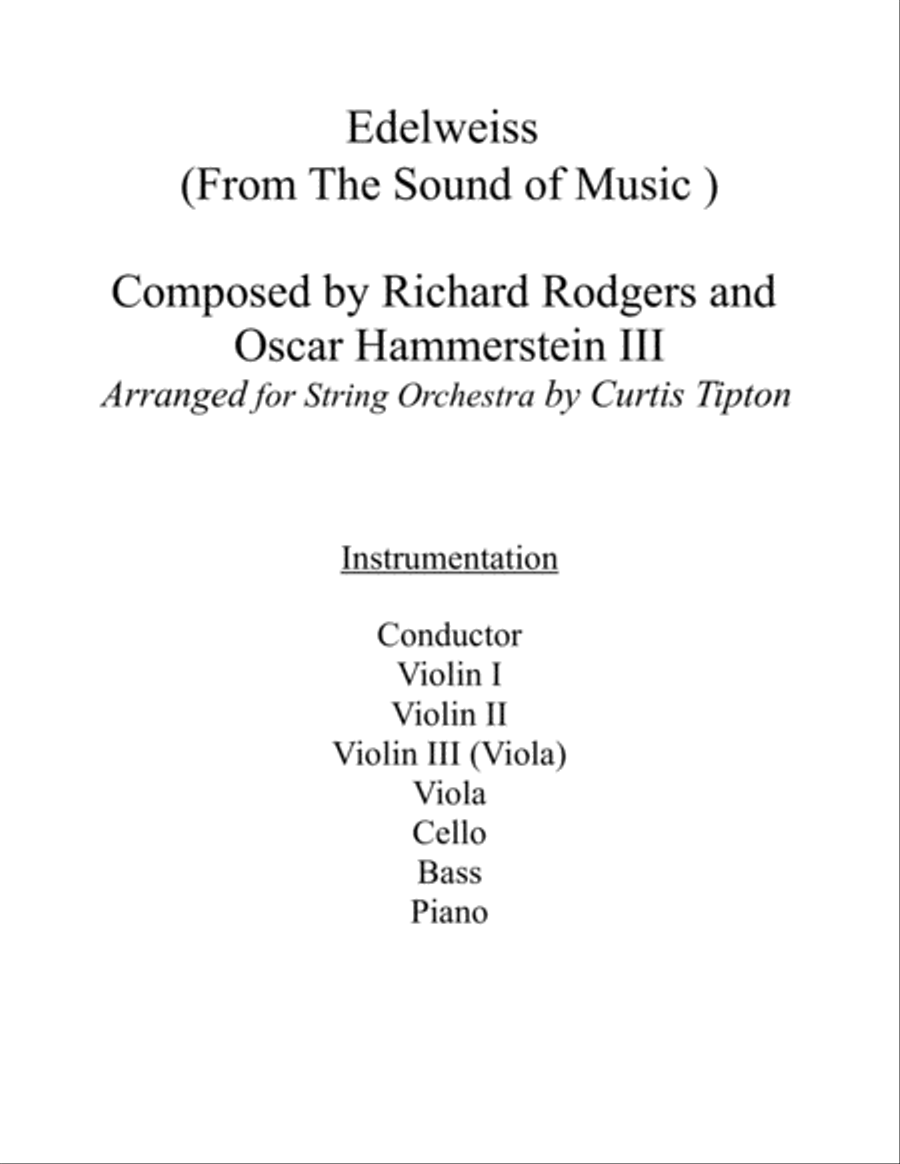 Edelweiss
(From The Sound of Music )

Composed by Richard Rodgers and Oscar Hammerstein III
Arranged for String Orchestra by Curtis Tipton

Instrumentation

Conductor
Violin I
Violin II
Violin III (Viola)
Viola
Cello
Bass
Piano